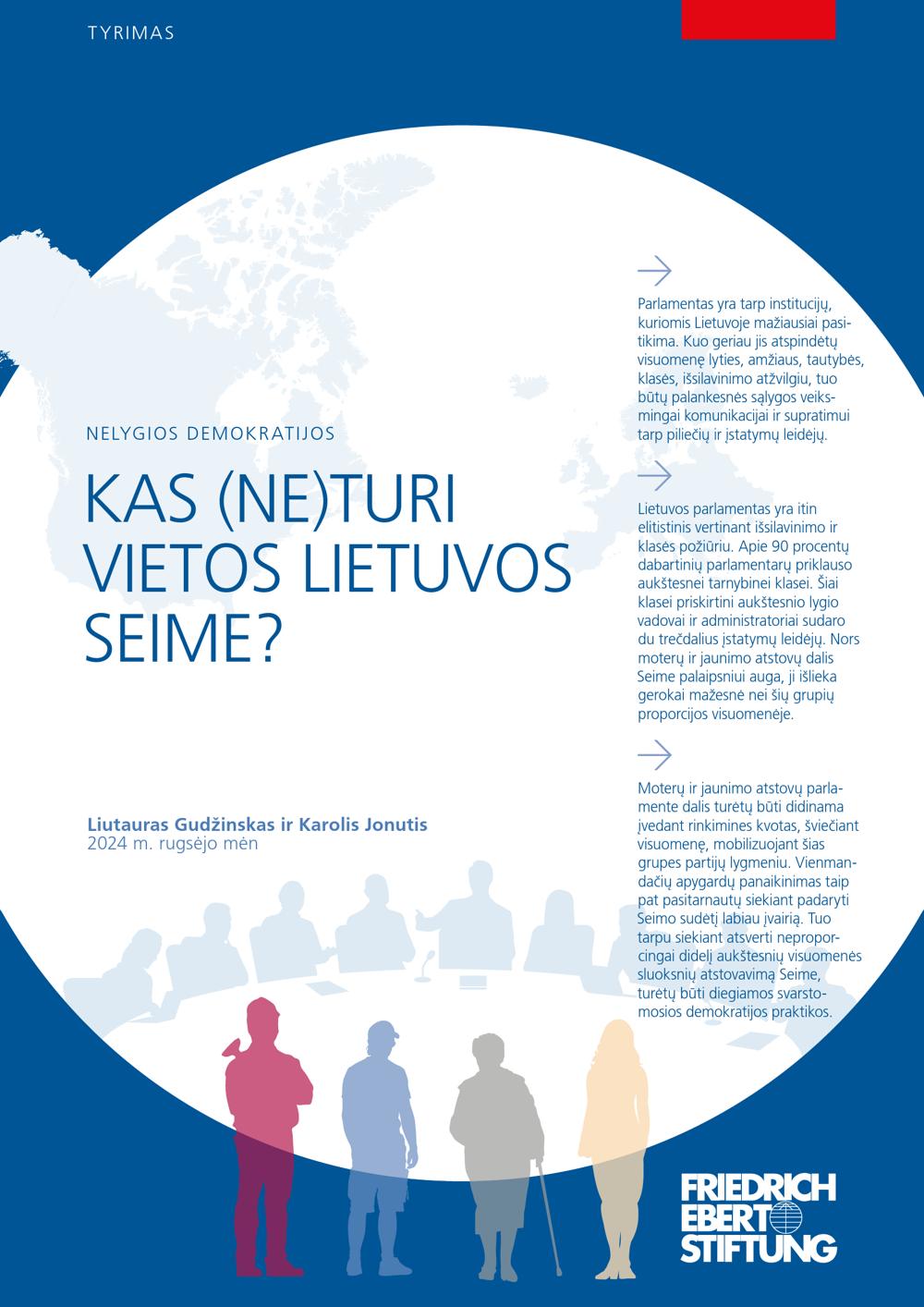 TYRIMAS

NELYGIOS DEMOKRATIJOS

KAS (NE)TURI VIETOS LIETUVOS SEIME?

Liutauras Gudžinskas ir Karolis Jonutis
2024 m. rugsėjo mėn

Parlamentas yra tarp institucijų, kuriomis Lietuvoje mažiausiai pasitikima. Kuo geriau jis atspindėtų visuomenę lyties, amžiaus, tautybės, klasės, išsilavinimo atžvilgiu, tuo būtų palankesnės sąlygos veiksmingai komunikacijai ir supratimui tarp piliečių ir įstatymų leidėjų.

Lietuvos parlamentas yra itin elitistinis vertinant išsilavinimo ir klasės požiūriu. Apie 90 procentų dabartinių parlamentarų priklauso aukštesnei tarnybinei klasei. Šiai klasei priskirtini aukštesnio lygio vadovai ir administratoriai sudaro du trečdalius įstatymų leidėjų. Nors moterų ir jaunimo atstovų dalis Seime palaipsniui auga, ji išlieka gerokai mažesnė nei šių grupių proporcijos visuomenėje.

Moterų ir jaunimo atstovų parlamente dalis turėtų būti didinama įvedant rinkimines kvotas, šviečiant visuomenę, mobilizuojant šias grupes partijų lygmeniu. Vienmandačių apygardų panaikinimas taip pat pasitarnautų siekiant padaryti Seimo sudėtį labiau įvairią. Tuo tarpu siekiant atsverti neproporcingai didelį aukštesnių visuomenės sluoksnių atstovavimą Seime, turėtų būti diegiamos svarstomosios demokratijos praktikos.

FRIEDRICH EBERT STIFTUNG